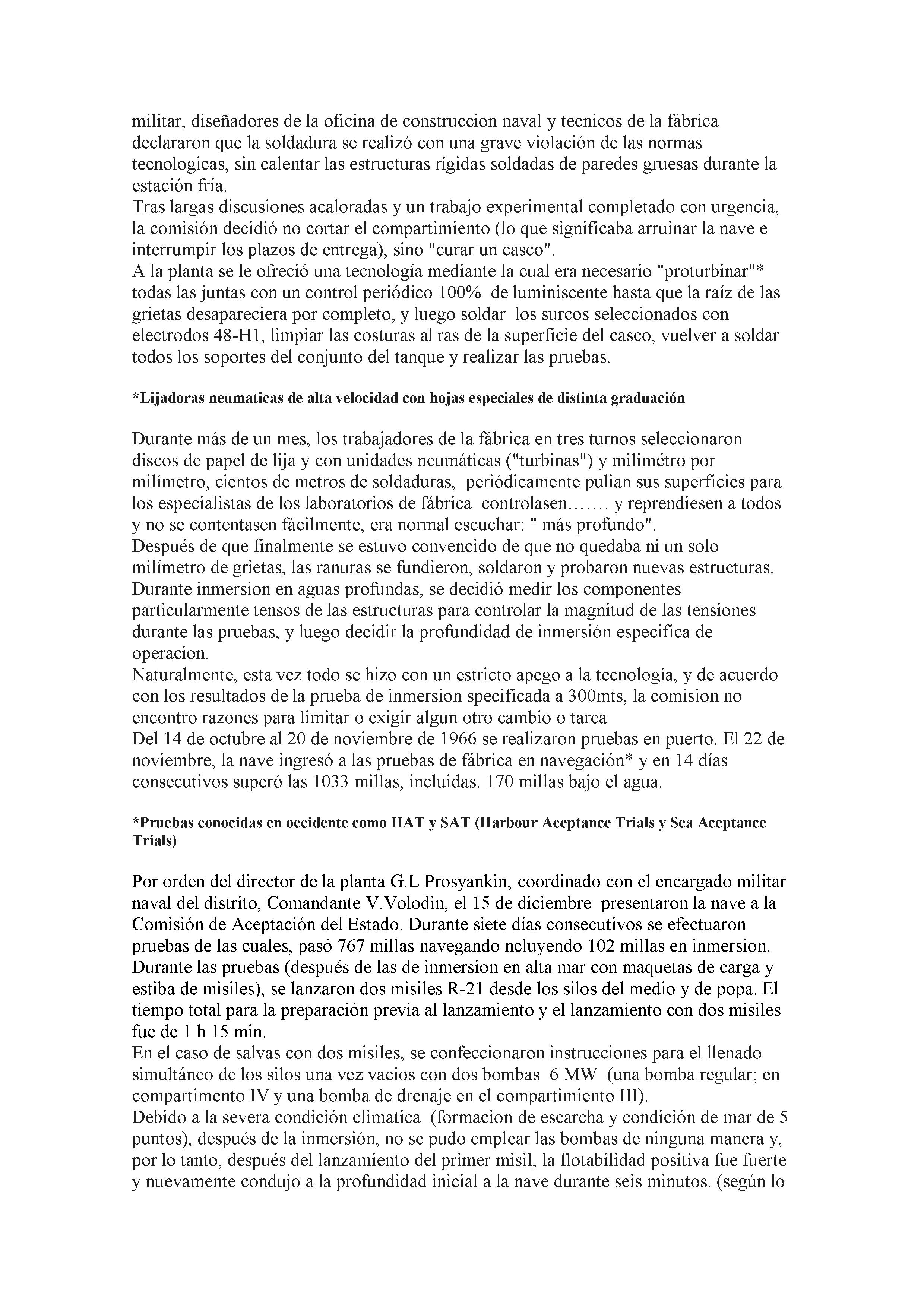 militar, diseñadores de la oficina de construccion naval y tecnicos de la fábrica declararon que la soldadura se realizó con una grave violación de las normas tecnologicas, sin calentar las estructuras rígidas soldadas de paredes gruesas durante la estación fría.
Tras largas discusiones acaloradas y un trabajo experimental completado con urgencia, la comisión decidió no cortar el compartimiento (lo que significaba arruinar la nave e interrumpir los plazos de entrega), sino "curar un casco".
A la planta se le ofreció una tecnología mediante la cual era necesario "proturbinar"* todas las juntas con un control periódico 100% de luminiscente hasta que la raíz de las grietas desapareciera por completo, y luego soldar los surcos seleccionados con electrodos 48-H1, limpiar las costuras al ras de la superficie del casco, vuelver a soldar todos los soportes del conjunto del tanque y realizar las pruebas.

*Lijadoras neumaticas de alta velocidad con hojas especiales de distinta graduación

Durante más de un mes, los trabajadores de la fábrica en tres turnos seleccionaron discos de papel de lija y con unidades neumáticas ("turbinas") y milimétro por milímetro, cientos de metros de soldaduras, periódicamente pulian sus superficies para los especialistas de los laboratorios de fábrica controlasen……. y reprendiesen a todos y no se contentasen fácilmente, era normal escuchar: " más profundo".
Después de que finalmente se estuvo convencido de que no quedaba ni un solo milímetro de grietas, las ranuras se fundieron, soldaron y probaron nuevas estructuras. Durante inmersion en aguas profundas, se decidió medir los componentes particularmente tensos de las estructuras para controlar la magnitud de las tensiones durante las pruebas, y luego decidir la profundidad de inmersión especifica de operacion.
Naturalmente, esta vez todo se hizo con un estricto apego a la tecnología, y de acuerdo con los resultados de la prueba de inmersion specificada a 300mts, la comision no encontro razones para limitar o exigir algun otro cambio o tarea
Del 14 de octubre al 20 de noviembre de 1966 se realizaron pruebas en puerto. El 22 de noviembre, la nave ingresó a las pruebas de fábrica en navegación* y en 14 días consecutivos superó las 1033 millas, incluidas. 170 millas bajo el agua.

*Pruebas conocidas en occidente como HAT y SAT (Harbour Aceptance Trials y Sea Aceptance Trials)

Por orden del director de la planta G.L Prosyankin, coordinado con el encargado militar naval del distrito, Comandante V.Volodin, el 15 de diciembre presentaron la nave a la Comisión de Aceptación del Estado. Durante siete días consecutivos se efectuaron pruebas de las cuales, pasó 767 millas navegando ncluyendo 102 millas en inmersion.
Durante las pruebas (después de las de inmersion en alta mar con maquetas de carga y estiba de misiles), se lanzaron dos misiles R-21 desde los silos del medio y de popa. El tiempo total para la preparación previa al lanzamiento y el lanzamiento con dos misiles fue de 1 h 15 min.
En el caso de salvas con dos misiles, se confeccionaron instrucciones para el llenado simultáneo de los silos una vez vacios con dos bombas 6 MW (una bomba regular; en compartimento IV y una bomba de drenaje en el compartimiento III).
Debido a la severa condición climatica (formacion de escarcha y condición de mar de 5 puntos), después de la inmersión, no se pudo emplear las bombas de ninguna manera y, por lo tanto, después del lanzamiento del primer misil, la flotabilidad positiva fue fuerte y nuevamente condujo a la profundidad inicial a la nave durante seis minutos. (según lo